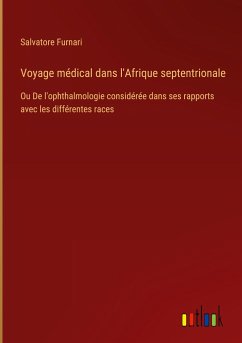 Salvatore Furnari

Voyage médical dans l'Afrique septentrionale

Ou De l'ophthalmologie considérée dans ses rapports avec les différentes races

outlook